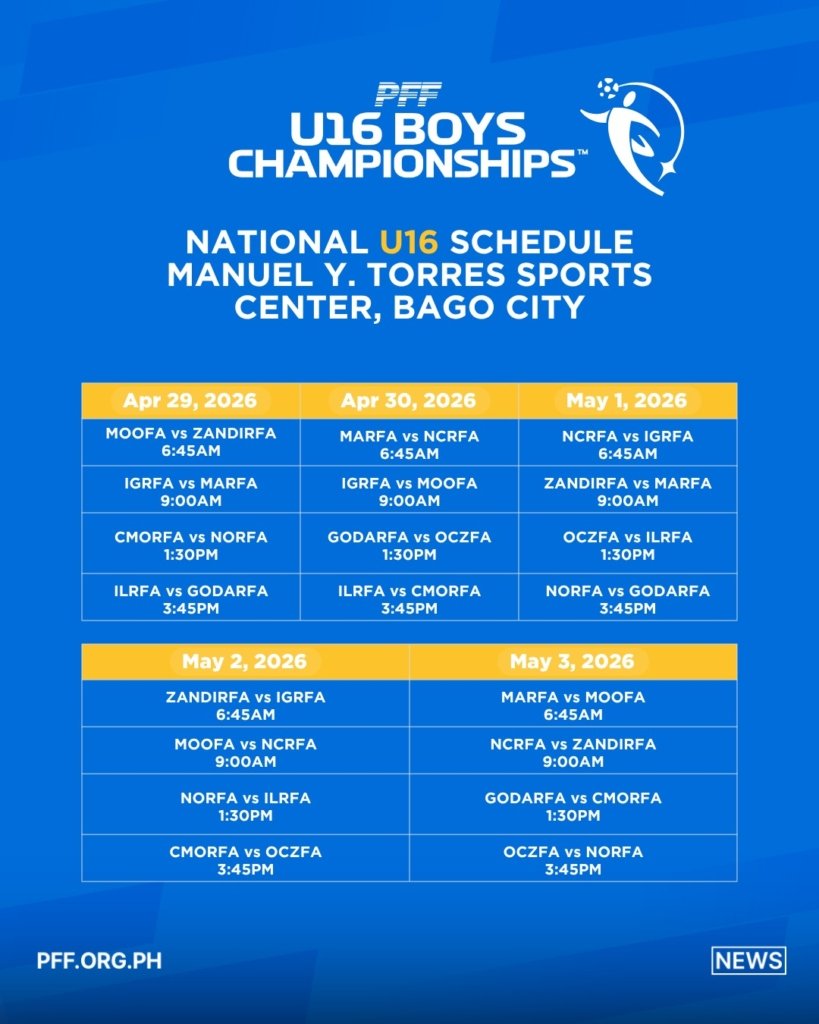 PFF
U16 BOYS CHAMPIONSHIPS™

NATIONAL U16 SCHEDULE
MANUEL Y. TORRES SPORTS CENTER, BAGO CITY

| Apr 29, 2026 | Apr 30, 2026 | May 1, 2026 |
|---|---|---|
| MOOFA vs ZANDIRFA 6:45AM | MARFA vs NCRFA 6:45AM | NCRFA vs IGRFA 6:45AM |
| IGRFA vs MARFA 9:00AM | IGRFA vs MOOFA 9:00AM | ZANDIRFA vs MARFA 9:00AM |
| CMORFA vs NORFA 1:30PM | GODARFA vs OCZFA 1:30PM | OCZFA vs ILRFA 1:30PM |
| ILRFA vs GODARFA 3:45PM | ILRFA vs CMORFA 3:45PM | NORFA vs GODARFA 3:45PM |

| May 2, 2026 | May 3, 2026 |
|---|---|
| ZANDIRFA vs IGRFA 6:45AM | MARFA vs MOOFA 6:45AM |
| MOOFA vs NCRFA 9:00AM | NCRFA vs ZANDIRFA 9:00AM |
| NORFA vs ILRFA 1:30PM | GODARFA vs CMORFA 1:30PM |
| CMORFA vs OCZFA 3:45PM | OCZFA vs NORFA 3:45PM |

PFF.ORG.PH

NEWS